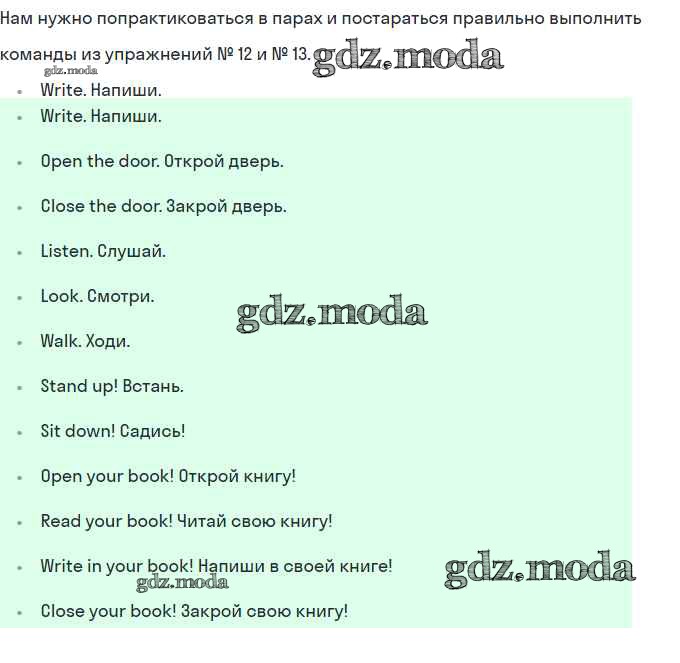 Нам нужно попрактиковаться в парах и постараться правильно выполнить команды из упражнений № 12 и № 13. gdz.moda
gdz.moda

- Write. Напиши.
- Write. Напиши.
- Open the door. Открой дверь.
- Close the door. Закрой дверь.
- Listen. Слушай.
- Look. Смотри.
gdz.moda
- Walk. Ходи.
- Stand up! Встань.
- Sit down! Садись!
- Open your book! Открой книгу!
- Read your book! Читай свою книгу!
- Write in your book! Напиши в своей книге! gdz.moda
gdz.moda
- Close your book! Закрой свою книгу!